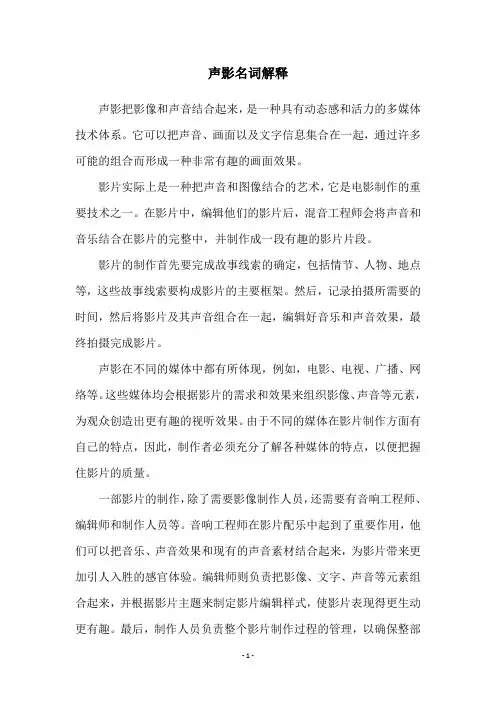 声影名词解释

声影把影像和声音结合起来，是一种具有动态感和活力的多媒体技术体系。它可以把声音、画面以及文字信息集合在一起，通过许多可能的组合而形成一种非常有趣的画面效果。

影片实际上是一种把声音和图像结合的艺术，它是电影制作的重要技术之一。在影片中，编辑他们的影片后，混音工程师会将声音和音乐结合在影片的完整中，并制作成一段有趣的影片片段。

影片的制作首先要完成故事线索的确定，包括情节、人物、地点等，这些故事线索要构成影片的主要框架。然后，记录拍摄所需要的时间，然后将影片及其声音组合在一起，编辑好音乐和声音效果，最终拍摄完成影片。

声影在不同的媒体中都有所体现，例如，电影、电视、广播、网络等。这些媒体均会根据影片的需求和效果来组织影像、声音等元素，为观众创造出更有趣的视听效果。由于不同的媒体在影片制作方面有自己的特点，因此，制作者必须充分了解各种媒体的特点，以便把握住影片的质量。

一部影片的制作，除了需要影像制作人员，还需要有音响工程师、编辑师和制作人员等。音响工程师在影片配乐中起到了重要作用，他们可以把音乐、声音效果和现有的声音素材结合起来，为影片带来更加引人入胜的感官体验。编辑师则负责把影像、文字、声音等元素组合起来，并根据影片主题来制定影片编辑样式，使影片表现得更生动更有趣。最后，制作人员负责整个影片制作过程的管理，以确保整部

- 1 -